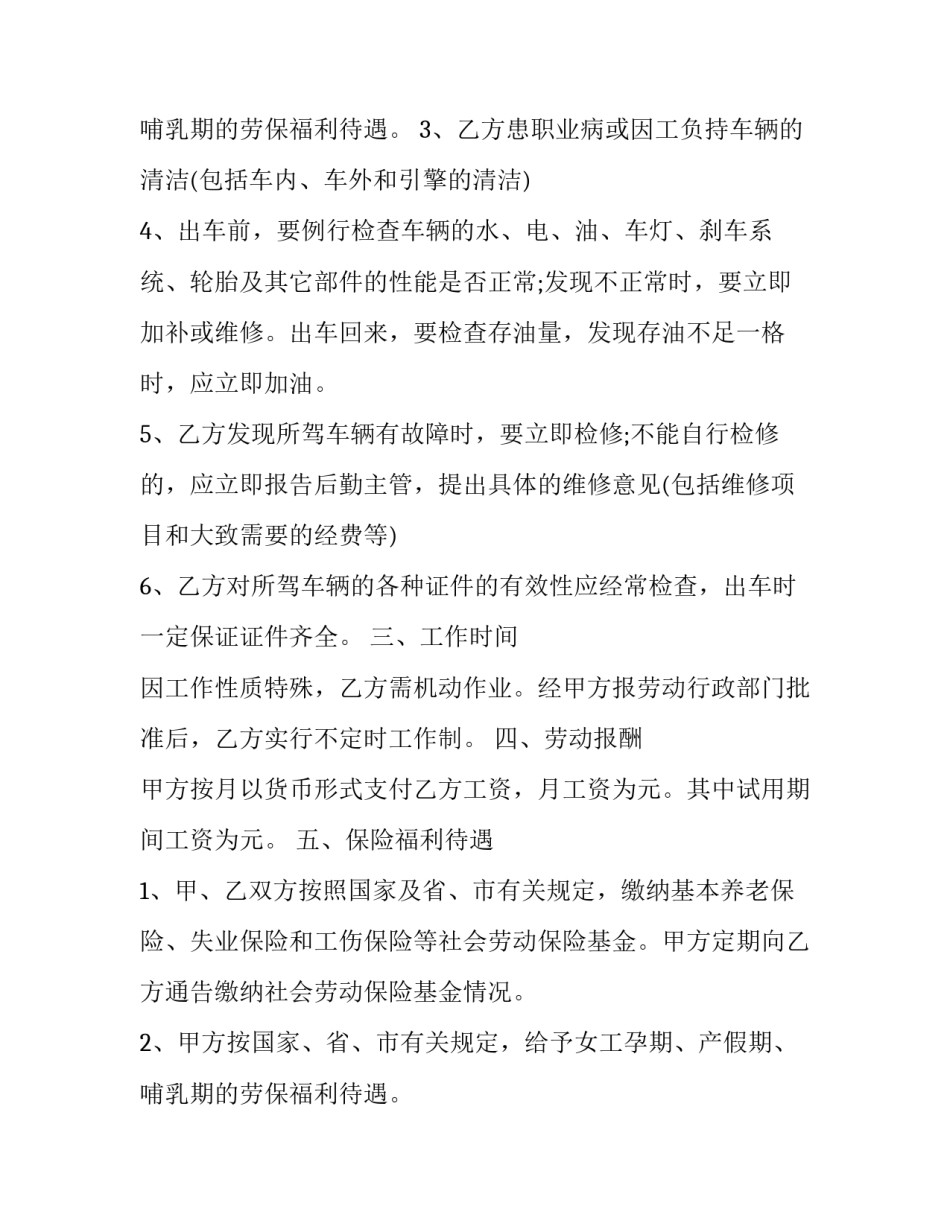 哺乳期的劳保福利待遇。 3、乙方患职业病或因工负持车辆的清洁(包括车内、车外和引擎的清洁)

4、出车前，要例行检查车辆的水、电、油、车灯、刹车系统、轮胎及其它部件的性能是否正常;发现不正常时，要立即加补或维修。出车回来，要检查存油量，发现存油不足一格时，应立即加油。

5、乙方发现所驾车辆有故障时，要立即检修;不能自行检修的，应立即报告后勤主管，提出具体的维修意见(包括维修项目和大致需要的经费等)

6、乙方对所驾车辆的各种证件的有效性应经常检查，出车时一定保证证件齐全。 三、工作时间

因工作性质特殊，乙方需机动作业。经甲方报劳动行政部门批准后，乙方实行不定时工作制。 四、劳动报酬

甲方按月以货币形式支付乙方工资，月工资为元。其中试用期间工资为元。 五、保险福利待遇

1、甲、乙双方按照国家及省、市有关规定，缴纳基本养老保险、失业保险和工伤保险等社会劳动保险基金。甲方定期向乙方通告缴纳社会劳动保险基金情况。

2、甲方按国家、省、市有关规定，给予女工孕期、产假期、哺乳期的劳保福利待遇。